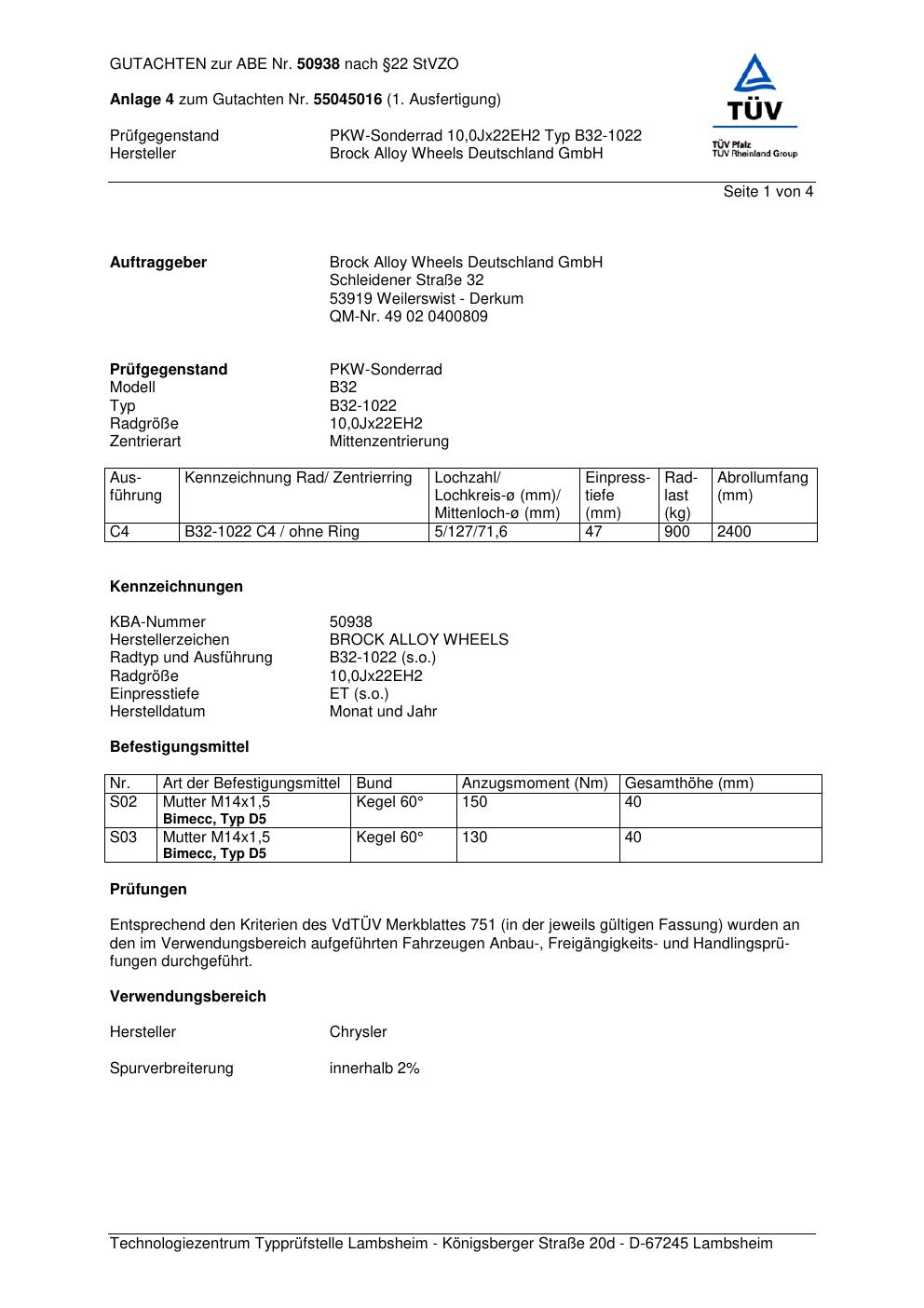 GUTACHTEN zur ABE Nr. 50938 nach §22 StVZO

Anlage 4 zum Gutachten Nr. 55045016 (1. Ausfertigung)

Prüfgegenstand PKW-Sonderrad 10,0Jx22EH2 Typ B32-1022
Hersteller Brock Alloy Wheels Deutschland GmbH

TÜV
TÜV Pfalz
TÜV Rheinland Group

Seite 1 von 4

Auftraggeber Brock Alloy Wheels Deutschland GmbH
Schleidener Straße 32
53919 Weilerswist - Derkum
QM-Nr. 49 02 0400809

Prüfgegenstand PKW-Sonderrad
Modell B32
Typ B32-1022
Radgröße 10,0Jx22EH2
Zentrierart Mittenzentrierung

| Ausführung | Kennzeichnung Rad/ Zentrierring | Lochzahl/ Lochkreis-ø (mm)/ Mittenloch-ø (mm) | Einpresstiefe (mm) | Radlast (kg) | Abrollumfang (mm) |
|---|---|---|---|---|---|
| C4 | B32-1022 C4 / ohne Ring | 5/127/71,6 | 47 | 900 | 2400 |

Kennzeichnungen

KBA-Nummer 50938
Herstellerzeichen BROCK ALLOY WHEELS
Radtyp und Ausführung B32-1022 (s.o.)
Radgröße 10,0Jx22EH2
Einpresstiefe ET (s.o.)
Herstelldatum Monat und Jahr

Befestigungsmittel

| Nr. | Art der Befestigungsmittel | Bund | Anzugsmoment (Nm) | Gesamthöhe (mm) |
|---|---|---|---|---|
| S02 | Mutter M14x1,5 Bimecc, Typ D5 | Kegel 60° | 150 | 40 |
| S03 | Mutter M14x1,5 Bimecc, Typ D5 | Kegel 60° | 130 | 40 |

Prüfungen

Entsprechend den Kriterien des VdTÜV Merkblattes 751 (in der jeweils gültigen Fassung) wurden an den im Verwendungsbereich aufgeführten Fahrzeugen Anbau-, Freigängigkeits- und Handlingsprüfungen durchgeführt.

Verwendungsbereich

Hersteller Chrysler

Spurverbreiterung innerhalb 2%

Technologiezentrum Typprüfstelle Lambsheim - Königsberger Straße 20d - D-67245 Lambsheim